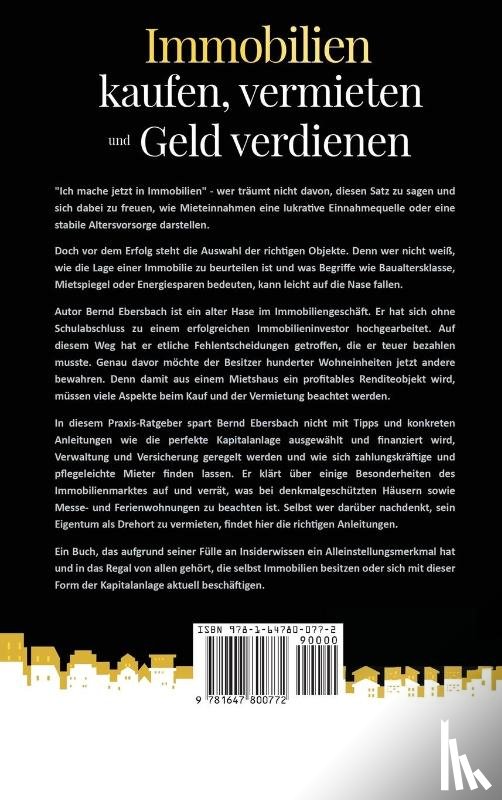 Immobilien
kaufen, vermieten
und Geld verdienen

"Ich mache jetzt in Immobilien" - wer träumt nicht davon, diesen Satz zu sagen und sich dabei zu freuen, wie Mieteinnahmen eine lukrative Einnahmequelle oder eine stabile Altersvorsorge darstellen.

Doch vor dem Erfolg steht die Auswahl der richtigen Objekte. Denn wer nicht weiß, wie die Lage einer Immobilie zu beurteilen ist und was Begriffe wie Baualtersklasse, Mietspiegel oder Energiesparen bedeuten, kann leicht auf die Nase fallen.

Autor Bernd Ebersbach ist ein alter Hase im Immobiliengeschäft. Er hat sich ohne Schulabschluss zu einem erfolgreichen Immobilieninvestor hochgearbeitet. Auf diesem Weg hat er etliche Fehlentscheidungen getroffen, die er teuer bezahlen musste. Genau davor möchte der Besitzer hunderter Wohneinheiten jetzt andere bewahren. Denn damit aus einem Mietshaus ein profitables Renditeobjekt wird, müssen viele Aspekte beim Kauf und der Vermietung beachtet werden.

In diesem Praxis-Ratgeber spart Bernd Ebersbach nicht mit Tipps und konkreten Anleitungen wie die perfekte Kapitalanlage ausgewählt und finanziert wird, Verwaltung und Versicherung geregelt werden und wie sich zahlungskräftige und pflegeleichte Mieter finden lassen. Er klärt über einige Besonderheiten des Immobilienmarktes auf und verrät, was bei denkmalgeschützten Häusern sowie Messe- und Ferienwohnungen zu beachten ist. Selbst wer darüber nachdenkt, sein Eigentum als Drehort zu vermieten, findet hier die richtigen Anleitungen.

Ein Buch, das aufgrund seiner Fülle an Insiderwissen ein Alleinstellungsmerkmal hat und in das Regal von allen gehört, die selbst Immobilien besitzen oder sich mit dieser Form der Kapitalanlage aktuell beschäftigen.

ISBN 978-1-64780-077-2
90000
9 781647 800772